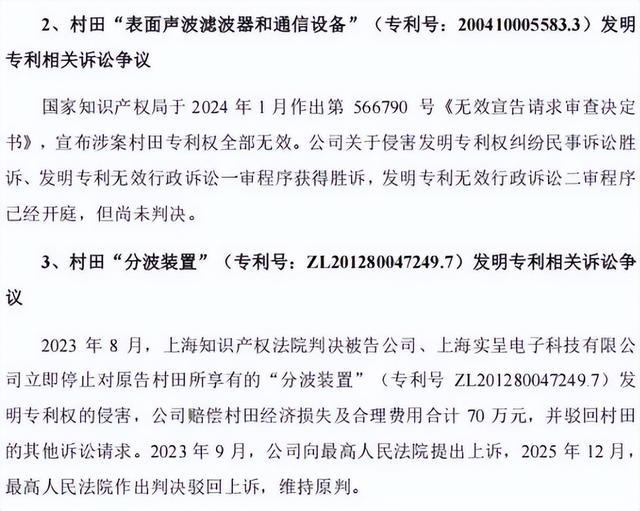 2、村田“表面声波滤波器和通信设备”（专利号：200410005583.3）发明专利相关诉讼争议

国家知识产权局于 2024 年 1 月作出第 566790 号《无效宣告请求审查决定书》，宣布涉案村田专利权全部无效。公司关于侵害发明专利权纠纷民事诉讼胜诉、发明专利无效行政诉讼一审程序获得胜诉，发明专利无效行政诉讼二审程序已经开庭，但尚未判决。

3、村田“分波装置”（专利号：ZL201280047249.7）发明专利相关诉讼争议

2023 年 8 月，上海知识产权法院判决被告公司、上海实呈电子科技有限公司立即停止对原告村田所享有的“分波装置”（专利号 ZL201280047249.7）发明专利权的侵害，公司赔偿村田经济损失及合理费用合计 70 万元，并驳回村田的其他诉讼请求。2023 年 9 月，公司向最高人民法院提出上诉，2025 年 12 月，最高人民法院作出判决驳回上诉，维持原判。